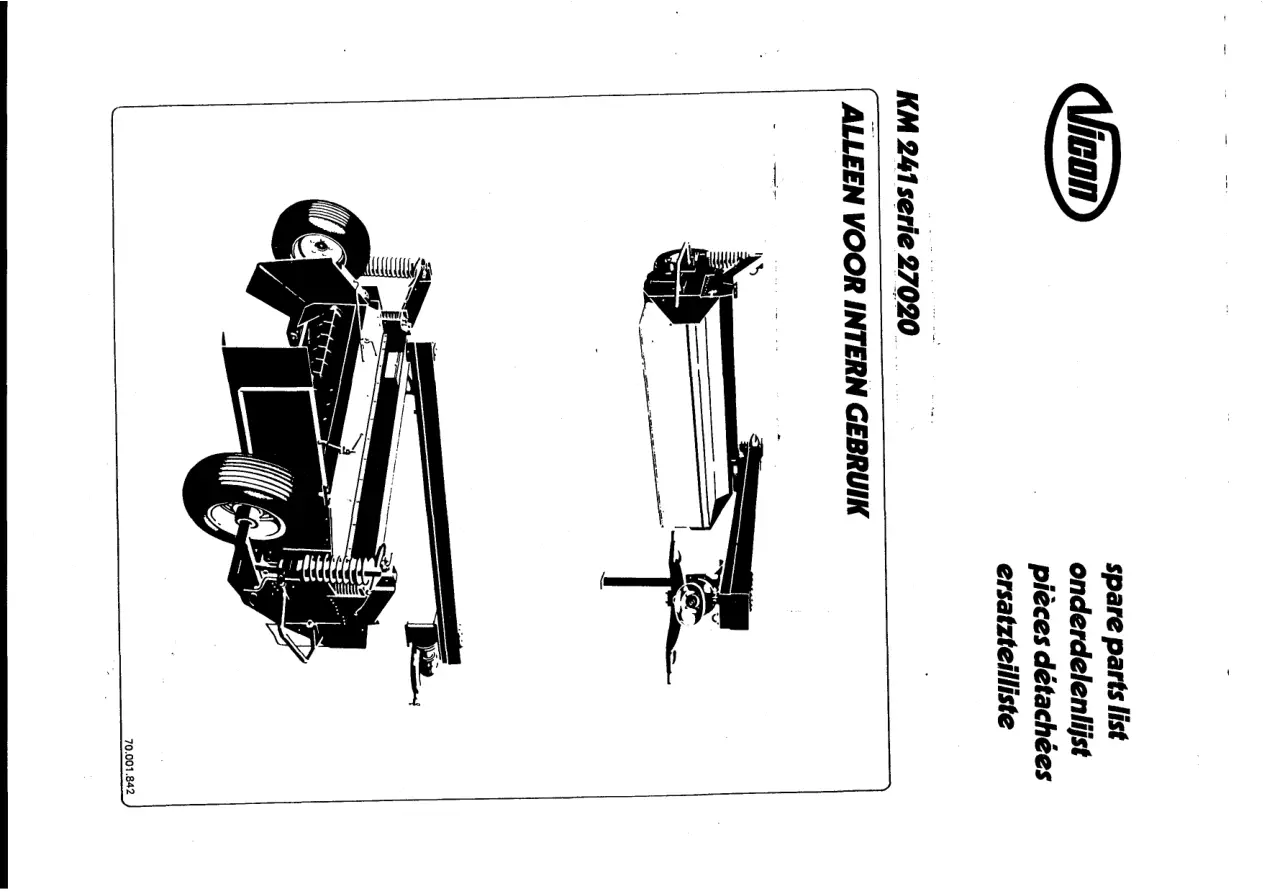 Vicon

spare parts list
onderdelenlijst
pièces détachées
ersatzteilliste

KM 241 serie 27020
ALLEEN VOOR INTERN GEBRUIK

70.001.842